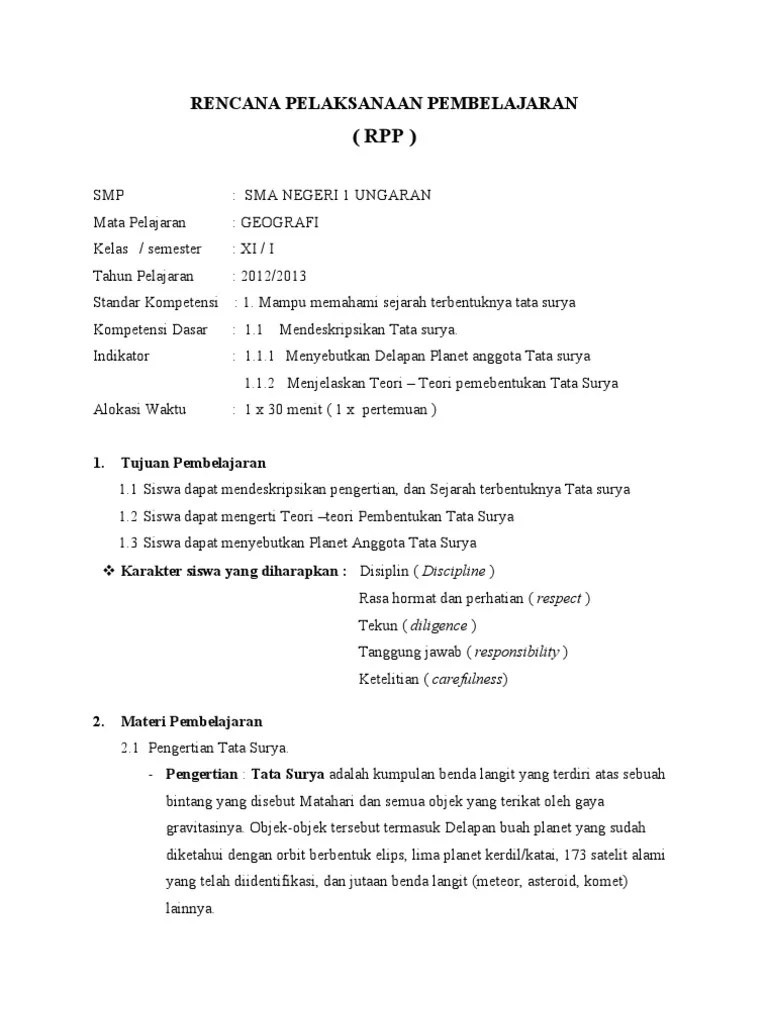 RENCANA PELAKSANAAN PEMBELAJARAN

( RPP )

SMP : SMA NEGERI 1 UNGARAN
Mata Pelajaran : GEOGRAFI
Kelas / semester : XI / I
Tahun Pelajaran : 2012/2013
Standar Kompetensi : 1. Mampu memahami sejarah terbentuknya tata surya
Kompetensi Dasar : 1.1 Mendeskripsikan Tata surya.
Indikator : 1.1.1 Menyebutkan Delapan Planet anggota Tata surya
1.1.2 Menjelaskan Teori – Teori pemebentukan Tata Surya
Alokasi Waktu : 1 x 30 menit ( 1 x pertemuan )

1. Tujuan Pembelajaran
1.1 Siswa dapat mendeskripsikan pengertian, dan Sejarah terbentuknya Tata surya
1.2 Siswa dapat mengerti Teori –teori Pembentukan Tata Surya
1.3 Siswa dapat menyebutkan Planet Anggota Tata Surya
❖ Karakter siswa yang diharapkan : Disiplin ( Discipline )
Rasa hormat dan perhatian ( respect )
Tekun ( diligence )
Tanggung jawab ( responsibility )
Ketelitian ( carefulness)

2. Materi Pembelajaran
2.1 Pengertian Tata Surya.
- Pengertian : Tata Surya adalah kumpulan benda langit yang terdiri atas sebuah bintang yang disebut Matahari dan semua objek yang terikat oleh gaya gravitasinya. Objek-objek tersebut termasuk Delapan buah planet yang sudah diketahui dengan orbit berbentuk elips, lima planet kerdil/katai, 173 satelit alami yang telah diidentifikasi, dan jutaan benda langit (meteor, asteroid, komet) lainnya.